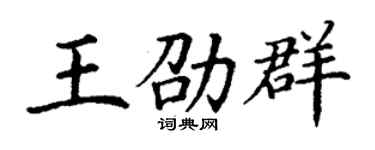 王劭群
词典网